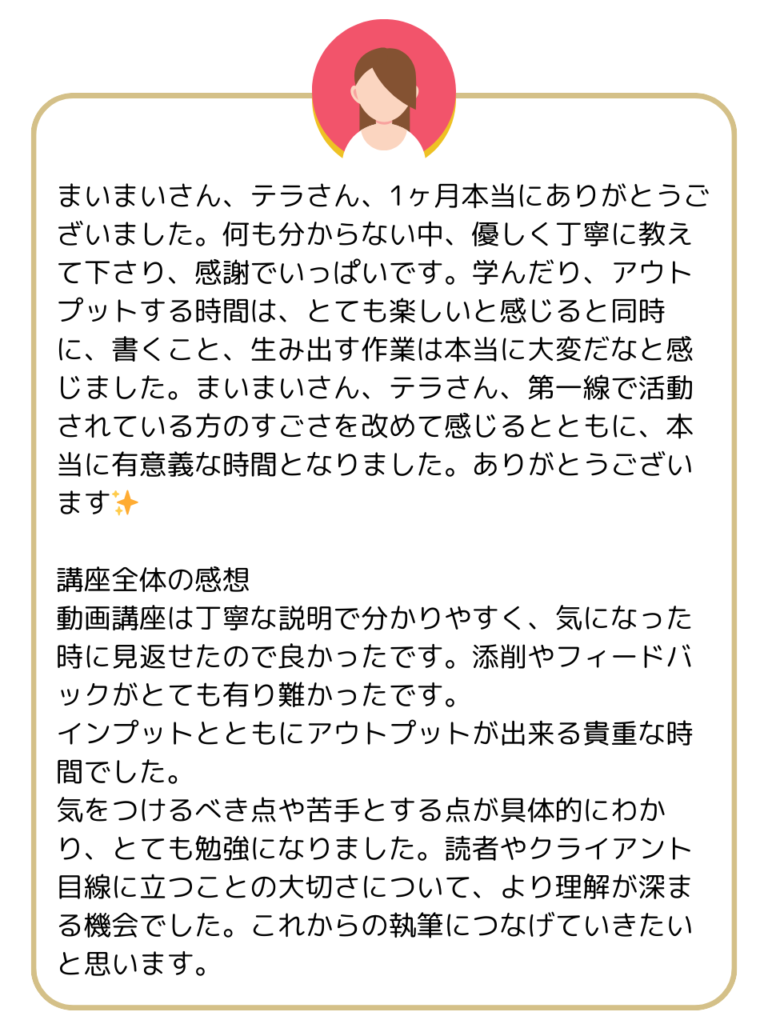 まいまいさん、テラさん、1ヶ月本当にありがとうございました。何も分からない中、優しく丁寧に教えて下さり、感謝でいっぱいです。学んだり、アウトプットする時間は、とても楽しいと感じると同時に、書くこと、生み出す作業は本当に大変だなと感じました。まいまいさん、テラさん、第一線で活動されている方のすごさを改めて感じるとともに、本当に有意義な時間となりました。ありがとうございます✨

講座全体の感想
動画講座は丁寧な説明で分かりやすく、気になった時に見返せたので良かったです。添削やフィードバックがとても有り難かったです。
インプットとともにアウトプットが出来る貴重な時間でした。
気をつけるべき点や苦手とする点が具体的にわかり、とても勉強になりました。読者やクライアント目線に立つことの大切さについて、より理解が深まる機会でした。これからの執筆につなげていきたいと思います。